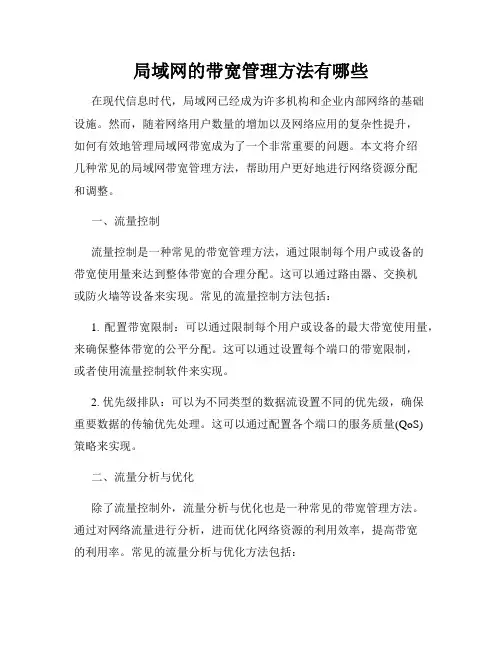 局域网的带宽管理方法有哪些

在现代信息时代，局域网已经成为许多机构和企业内部网络的基础设施。然而，随着网络用户数量的增加以及网络应用的复杂性提升，如何有效地管理局域网带宽成为了一个非常重要的问题。本文将介绍几种常见的局域网带宽管理方法，帮助用户更好地进行网络资源分配和调整。

一、流量控制

流量控制是一种常见的带宽管理方法，通过限制每个用户或设备的带宽使用量来达到整体带宽的合理分配。这可以通过路由器、交换机或防火墙等设备来实现。常见的流量控制方法包括：

1. 配置带宽限制：可以通过限制每个用户或设备的最大带宽使用量，来确保整体带宽的公平分配。这可以通过设置每个端口的带宽限制，或者使用流量控制软件来实现。

2. 优先级排队：可以为不同类型的数据流设置不同的优先级，确保重要数据的传输优先处理。这可以通过配置各个端口的服务质量(QoS)策略来实现。

二、流量分析与优化

除了流量控制外，流量分析与优化也是一种常见的带宽管理方法。通过对网络流量进行分析，进而优化网络资源的利用效率，提高带宽的利用率。常见的流量分析与优化方法包括：